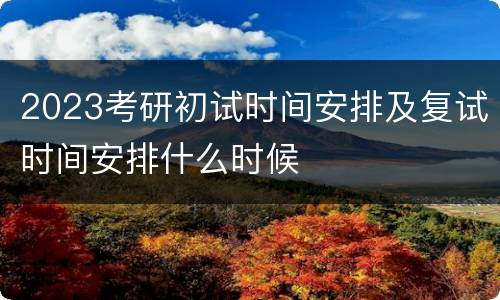 2023考研初试时间安排及复试时间安排什么时候